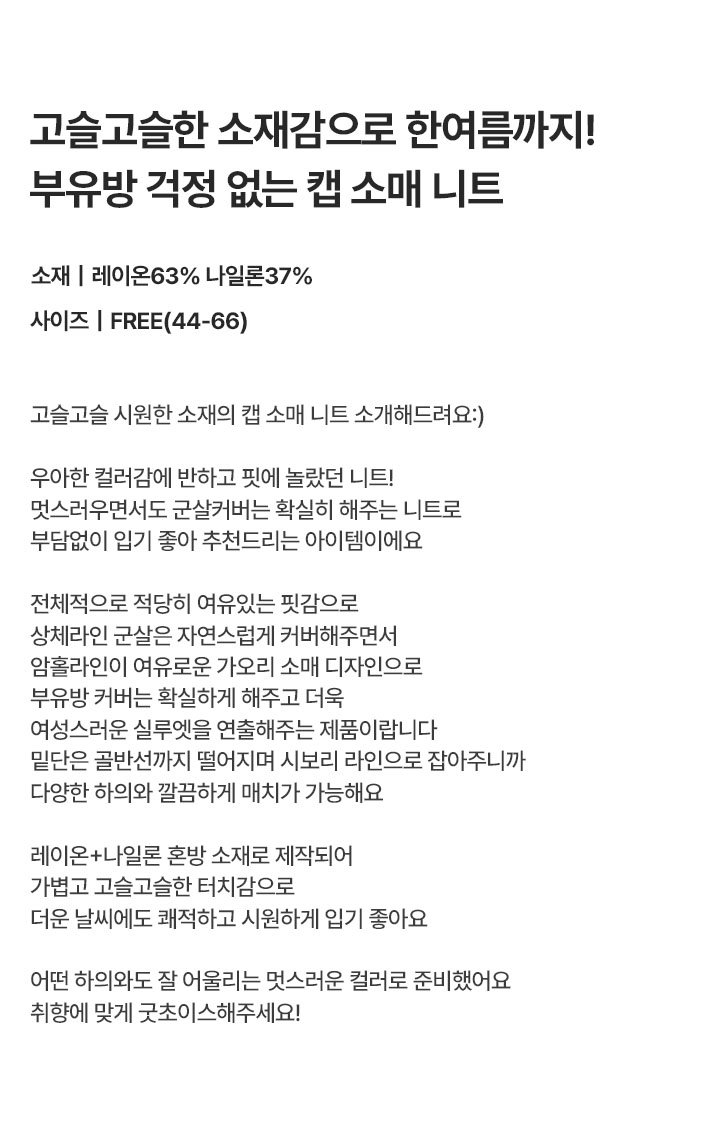 고슬고슬한 소재감으로 한여름까지!
부유방 걱정 없는 캡 소매 니트

소재 | 레이온63% 나일론37%

사이즈 | FREE(44-66)

고슬고슬 시원한 소재의 캡 소매 니트 소개해드려요:)

우아한 컬러감에 반하고 핏에 놀랐던 니트!
멋스러우면서도 군살커버는 확실히 해주는 니트로
부담없이 입기 좋아 추천드리는 아이템이에요

전체적으로 적당히 여유있는 핏감으로
상체라인 군살은 자연스럽게 커버해주면서
암홀라인이 여유로운 가오리 소매 디자인으로
부유방 커버는 확실하게 해주고 더욱
여성스러운 실루엣을 연출해주는 제품이랍니다
밑단은 골반선까지 떨어지며 시보리 라인으로 잡아주니까
다양한 하의와 깔끔하게 매치가 가능해요

레이온+나일론 혼방 소재로 제작되어
가볍고 고슬고슬한 터치감으로
더운 날씨에도 쾌적하고 시원하게 입기 좋아요

어떤 하의와도 잘 어울리는 멋스러운 컬러로 준비했어요
취향에 맞게 굿초이스해주세요!